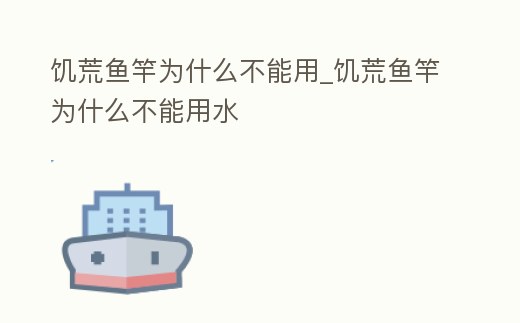 饥荒鱼竿为什么不能用_饥荒鱼竿为什么不能用水